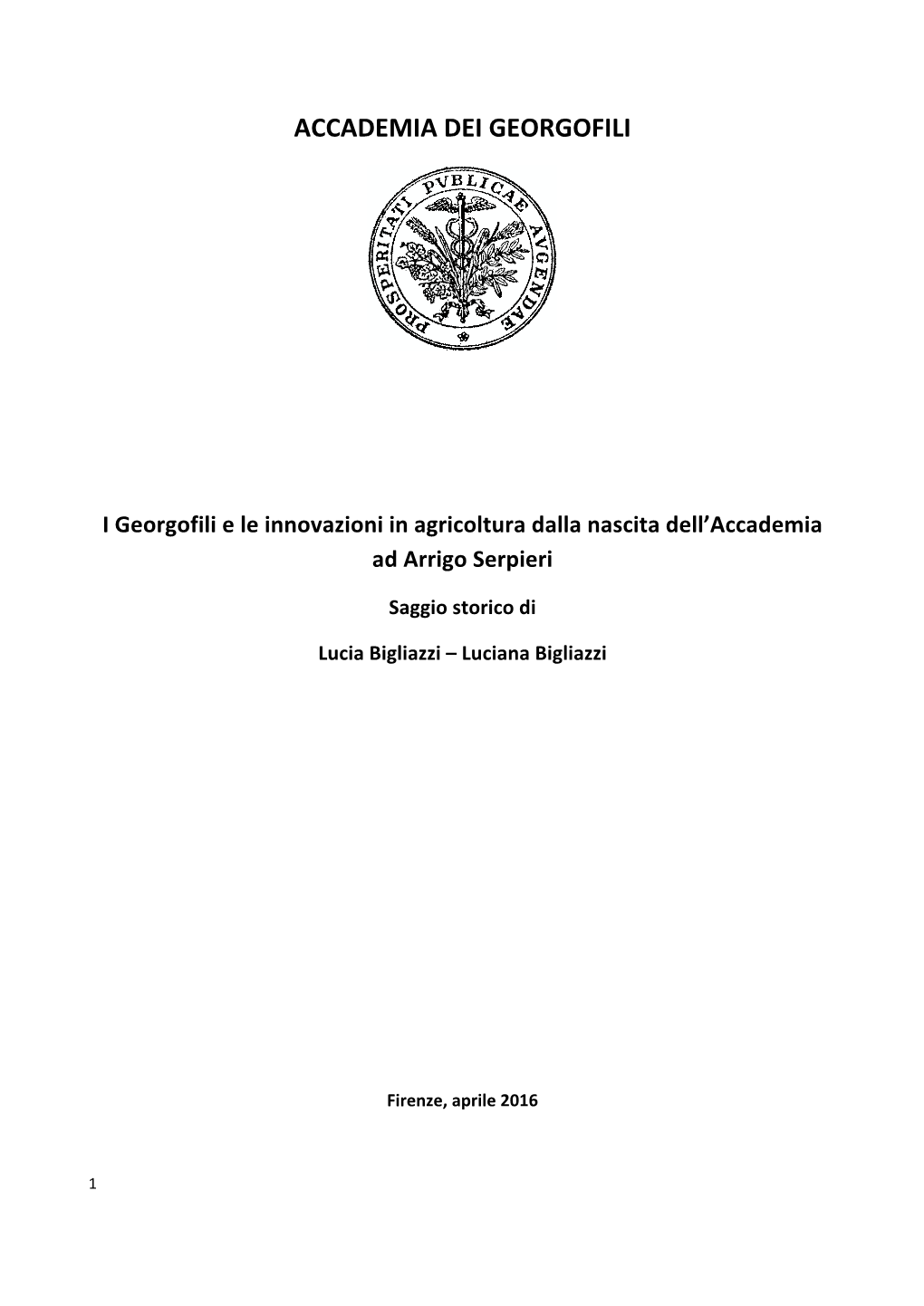 ACCADEMIA DEI GEORGOFILI

PROSPERITATI PVBLICAE AVGENDAE

I Georgofili e le innovazioni in agricoltura dalla nascita dell'Accademia ad Arrigo Serpieri

Saggio storico di

Lucia Bigliazzi – Luciana Bigliazzi

Firenze, aprile 2016

1